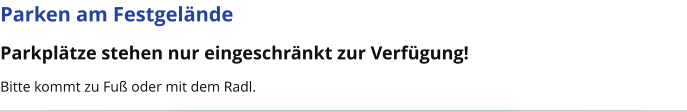 Parken am Festgelände

Parkplätze stehen nur eingeschränkt zur Verfügung!

Bitte kommt zu Fuß oder mit dem Radl.